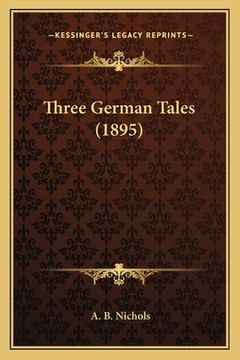 —KESSINGER'S LEGACY REPRINTS—

Three German Tales (1895)

A. B. Nichols